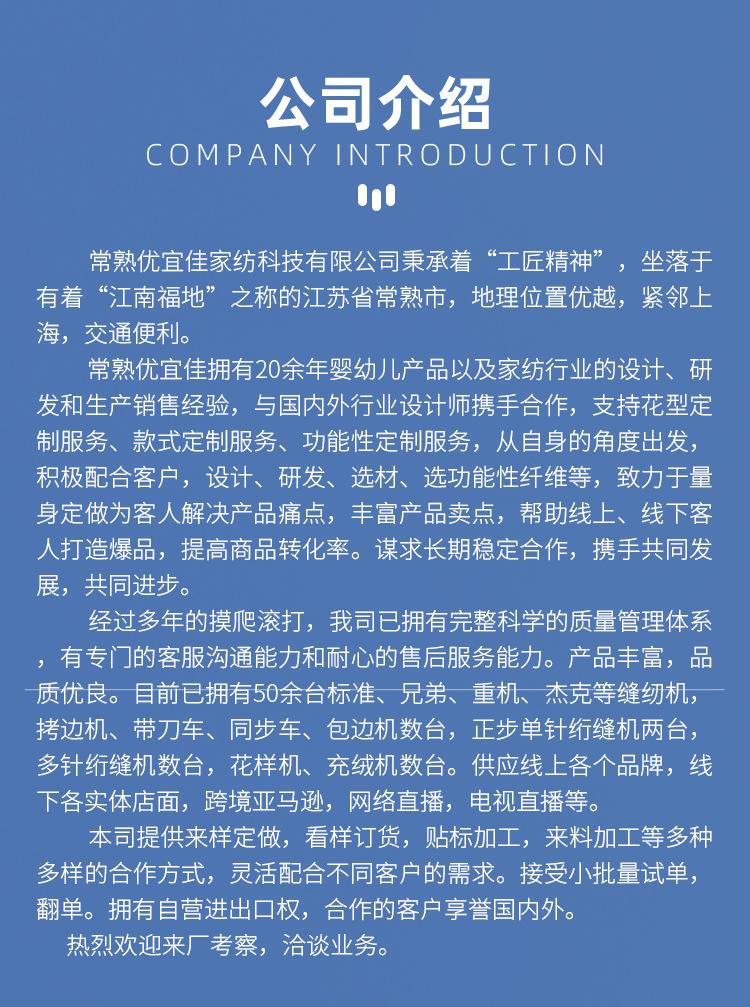 公司介绍
COMPANY INTRODUCTION

常熟优宜佳家纺科技有限公司秉承着“工匠精神”，坐落于有着“江南福地”之称的江苏省常熟市，地理位置优越，紧邻上海，交通便利。

常熟优宜佳拥有20余年婴幼儿产品以及家纺行业的设计、研发和生产销售经验，与国内外行业设计师携手合作，支持花型定制服务、款式定制服务、功能性定制服务，从自身的角度出发，积极配合客户，设计、研发、选材、选功能性纤维等，致力于量身定做为客人解决产品痛点，丰富产品卖点，帮助线上、线下客人打造爆品，提高商品转化率。谋求长期稳定合作，携手共同发展，共同进步。

经过多年的摸爬滚打，我司已拥有完整科学的质量管理体系，有专门的客服沟通能力和耐心的售后服务能力。产品丰富，品质优良。目前已拥有50余台标准、兄弟、重机、杰克等缝纫机，拷边机、带刀车、同步车、包边机数台，正步单针绗缝机两台，多针绗缝机数台，花样机、充绒机数台。供应线上各个品牌，线下各实体店面，跨境亚马逊，网络直播，电视直播等。

本司提供来样定做，看样订货，贴标加工，来料加工等多种多样的合作方式，灵活配合不同客户的需求。接受小批量试单，翻单。拥有自营进出口权，合作的客户享誉国内外。

热烈欢迎来厂考察，洽谈业务。